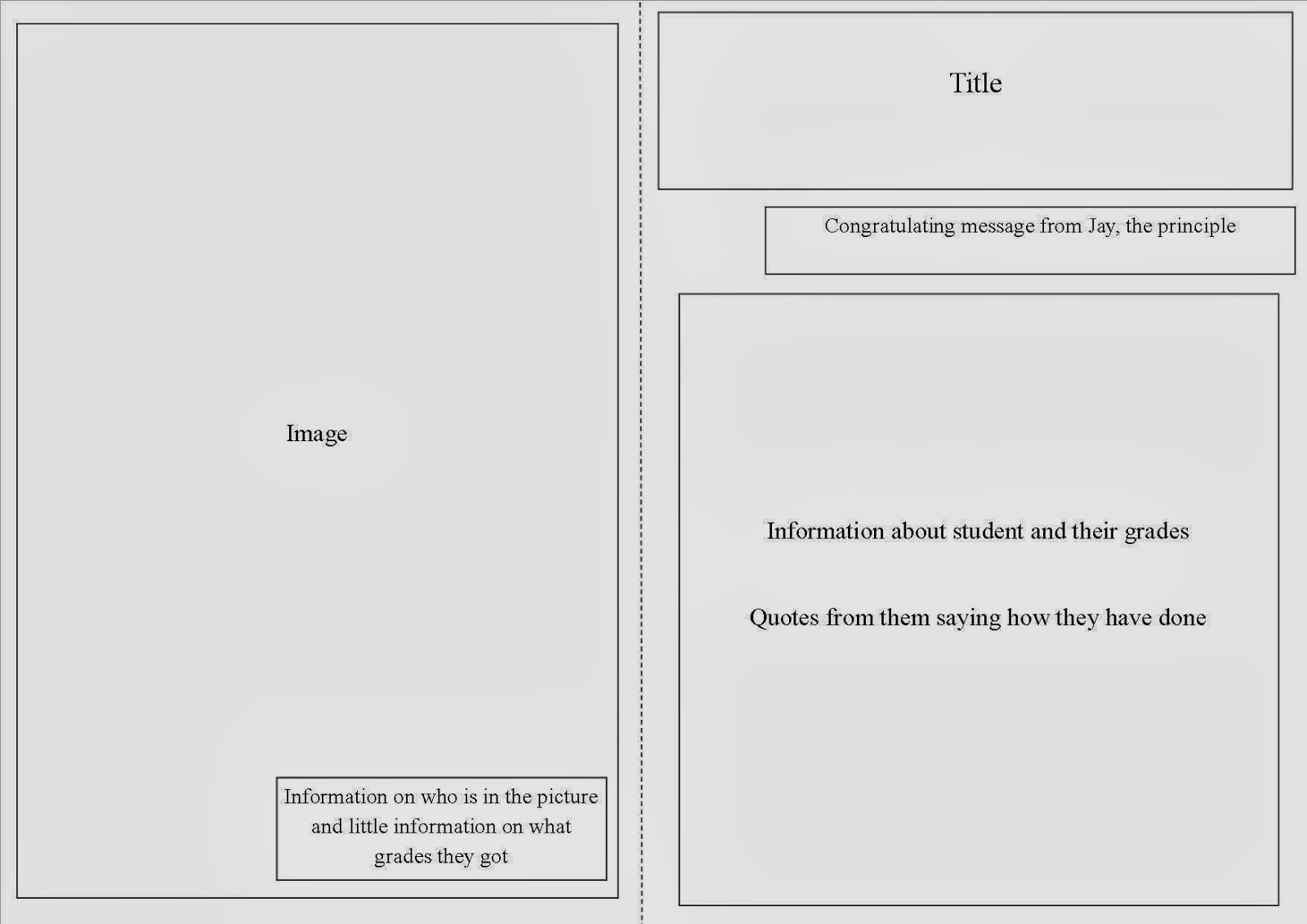 Image

Information on who is in the picture and little information on what grades they got

Title

Congratulating message from Jay, the principle

Information about student and their grades

Quotes from them saying how they have done